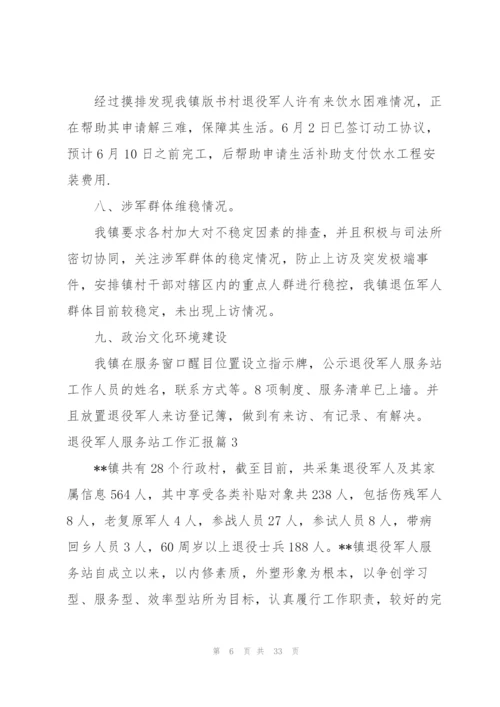 经过摸排发现我镇版书村退役军人许有来饮水困难情况，正在帮助其申请解三难，保障其生活。6月2日已签订动工协议，预计6月10日之前完工，后帮助申请生活补助支付饮水工程安装费用.

八、涉军群体维稳情况。

我镇要求各村加大对不稳定因素的排查，并且积极与司法所密切协同，关注涉军群体的稳定情况，防止上访及突发极端事件，安排镇村干部对辖区内的重点人群进行稳控，我镇退伍军人群体目前较稳定，未出现上访情况。

九、政治文化环境建设

我镇在服务窗口醒目位置设立指示牌，公示退役军人服务站工作人员的姓名，联系方式等。8项制度、服务清单已上墙。并且放置退役军人来访登记簿，做到有来访、有记录、有解决。

退役军人服务站工作汇报篇3

**镇共有28个行政村，截至目前，共采集退役军人及其家属信息564人，其中享受各类补贴对象共238人，包括伤残军人8人，老复原军人4人，参战人员27人，参试人员8人，带病回乡人员3人，60周岁以上退役士兵188人。**镇退役军人服务站自成立以来，以内修素质，外塑形象为根本，以争创学习型、服务型、效率型站所为目标，认真履行工作职责，较好的完

第 6 页 共 33 页